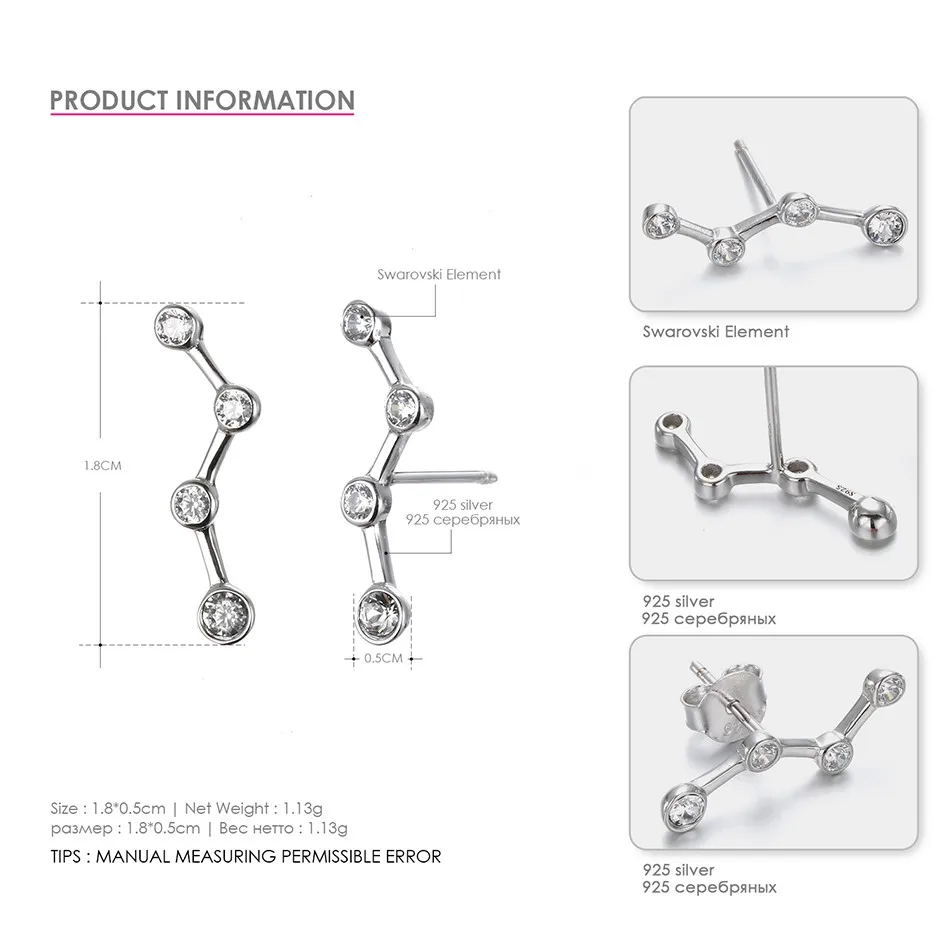 PRODUCT INFORMATION

Swarovski Element

1.8CM

925 silver
925 серебряных

0.5CM

Size : 1.8*0.5cm | Net Weight : 1.13g
размер : 1.8*0.5cm | Вес нетто : 1.13g

TIPS : MANUAL MEASURING PERMISSIBLE ERROR

Swarovski Element

S925

925 silver
925 серебряных

925 silver
925 серебряных